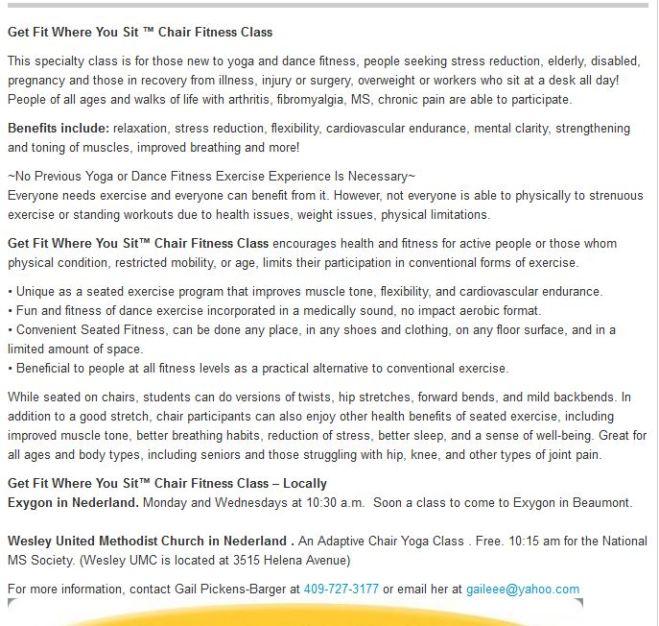 Get Fit Where You Sit ™ Chair Fitness Class

This specialty class is for those new to yoga and dance fitness, people seeking stress reduction, elderly, disabled, pregnancy and those in recovery from illness, injury or surgery, overweight or workers who sit at a desk all day! People of all ages and walks of life with arthritis, fibromyalgia, MS, chronic pain are able to participate.

Benefits include: relaxation, stress reduction, flexibility, cardiovascular endurance, mental clarity, strengthening and toning of muscles, improved breathing and more!

~No Previous Yoga or Dance Fitness Exercise Experience Is Necessary~
Everyone needs exercise and everyone can benefit from it. However, not everyone is able to physically to strenuous exercise or standing workouts due to health issues, weight issues, physical limitations.

Get Fit Where You Sit™ Chair Fitness Class encourages health and fitness for active people or those whom physical condition, restricted mobility, or age, limits their participation in conventional forms of exercise.

• Unique as a seated exercise program that improves muscle tone, flexibility, and cardiovascular endurance.
• Fun and fitness of dance exercise incorporated in a medically sound, no impact aerobic format.
• Convenient Seated Fitness, can be done any place, in any shoes and clothing, on any floor surface, and in a limited amount of space.
• Beneficial to people at all fitness levels as a practical alternative to conventional exercise.

While seated on chairs, students can do versions of twists, hip stretches, forward bends, and mild backbends. In addition to a good stretch, chair participants can also enjoy other health benefits of seated exercise, including improved muscle tone, better breathing habits, reduction of stress, better sleep, and a sense of well-being. Great for all ages and body types, including seniors and those struggling with hip, knee, and other types of joint pain.

Get Fit Where You Sit™ Chair Fitness Class – Locally
Exygon in Nederland. Monday and Wednesdays at 10:30 a.m. Soon a class to come to Exygon in Beaumont.

Wesley United Methodist Church in Nederland . An Adaptive Chair Yoga Class . Free. 10:15 am for the National MS Society. (Wesley UMC is located at 3515 Helena Avenue)

For more information, contact Gail Pickens-Barger at 409-727-3177 or email her at gaileee@yahoo.com